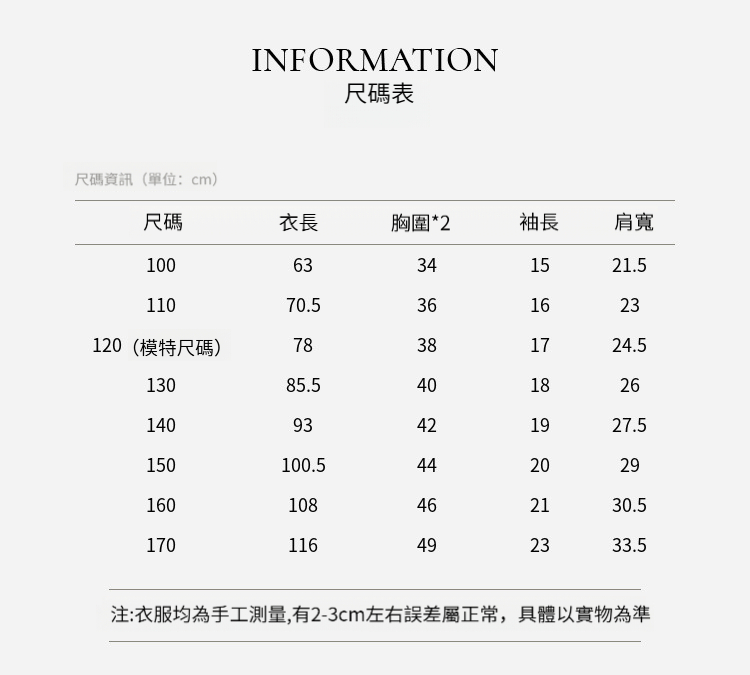 INFORMATION
尺碼表

尺碼資訊（單位：cm）

| 尺碼 | 衣長 | 胸圍*2 | 袖長 | 肩寬 |
|---|---|---|---|---|
| 100 | 63 | 34 | 15 | 21.5 |
| 110 | 70.5 | 36 | 16 | 23 |
| 120（模特尺碼） | 78 | 38 | 17 | 24.5 |
| 130 | 85.5 | 40 | 18 | 26 |
| 140 | 93 | 42 | 19 | 27.5 |
| 150 | 100.5 | 44 | 20 | 29 |
| 160 | 108 | 46 | 21 | 30.5 |
| 170 | 116 | 49 | 23 | 33.5 |

注:衣服均為手工測量,有2-3cm左右誤差屬正常，具體以實物為準